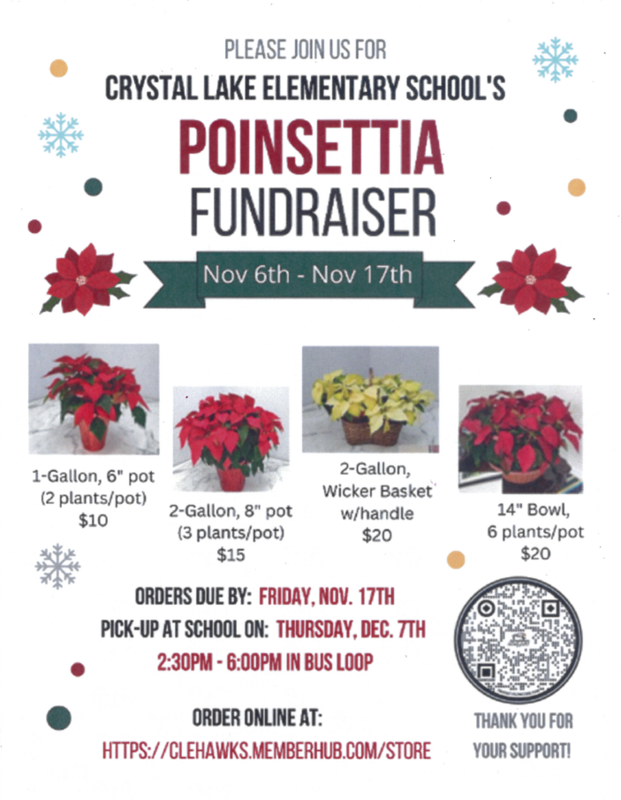 PLEASE JOIN US FOR

CRYSTAL LAKE ELEMENTARY SCHOOL'S

POINSETTIA

FUNDRAISER

Nov 6th - Nov 17th

1-Gallon, 6" pot
(2 plants/pot)
$10

2-Gallon, 8" pot
(3 plants/pot)
$15

2-Gallon,
Wicker Basket
w/handle
$20

14" Bowl,
6 plants/pot
$20

ORDERS DUE BY: FRIDAY, NOV. 17TH

PICK-UP AT SCHOOL ON: THURSDAY, DEC. 7TH

2:30PM - 6:00PM IN BUS LOOP

ORDER ONLINE AT:

HTTPS://CLEHAWKS.MEMBERHUB.COM/STORE

THANK YOU FOR
YOUR SUPPORT!